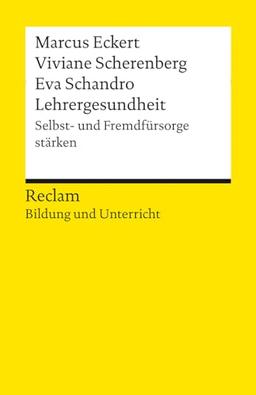 Marcus Eckert
Viviane Scherenberg
Eva Schandro
Lehrergesundheit
Selbst- und Fremdfürsorge stärken

Reclam
Bildung und Unterricht